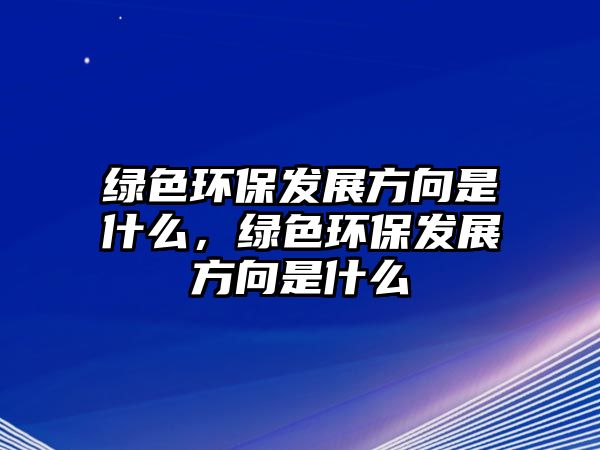 绿色环保发展方向是什么，绿色环保发展方向是什么